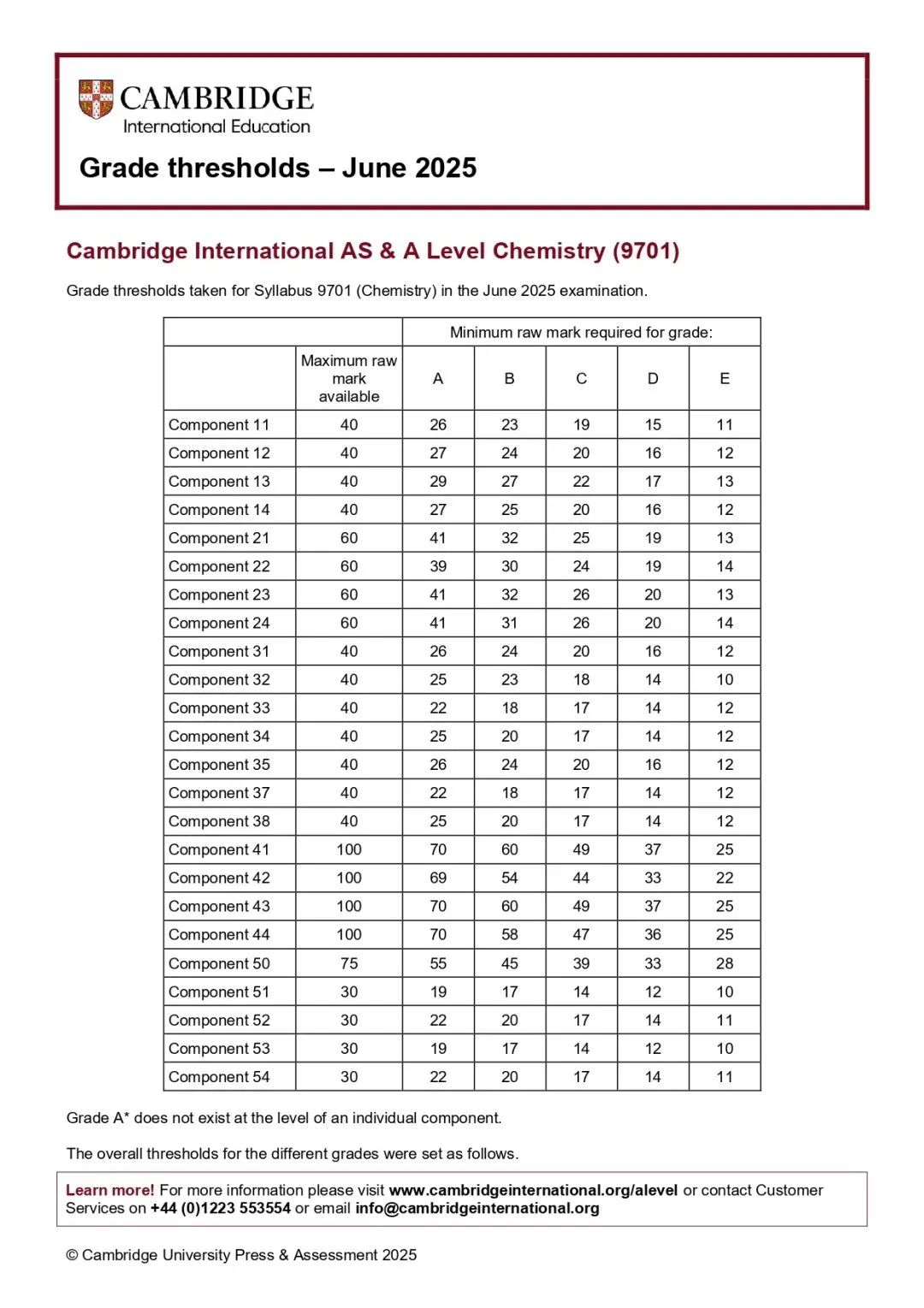 CAMBRIDGE
International Education

Grade thresholds – June 2025

Cambridge International AS & A Level Chemistry (9701)

Grade thresholds taken for Syllabus 9701 (Chemistry) in the June 2025 examination.

| | | Minimum raw mark required for grade: | | | | |
|---|---|---|---|---|---|---|
| | Maximum raw mark available | A | B | C | D | E |
| Component 11 | 40 | 26 | 23 | 19 | 15 | 11 |
| Component 12 | 40 | 27 | 24 | 20 | 16 | 12 |
| Component 13 | 40 | 29 | 27 | 22 | 17 | 13 |
| Component 14 | 40 | 27 | 25 | 20 | 16 | 12 |
| Component 21 | 60 | 41 | 32 | 25 | 19 | 13 |
| Component 22 | 60 | 39 | 30 | 24 | 19 | 14 |
| Component 23 | 60 | 41 | 32 | 26 | 20 | 13 |
| Component 24 | 60 | 41 | 31 | 26 | 20 | 14 |
| Component 31 | 40 | 26 | 24 | 20 | 16 | 12 |
| Component 32 | 40 | 25 | 23 | 18 | 14 | 10 |
| Component 33 | 40 | 22 | 18 | 17 | 14 | 12 |
| Component 34 | 40 | 25 | 20 | 17 | 14 | 12 |
| Component 35 | 40 | 26 | 24 | 20 | 16 | 12 |
| Component 37 | 40 | 22 | 18 | 17 | 14 | 12 |
| Component 38 | 40 | 25 | 20 | 17 | 14 | 12 |
| Component 41 | 100 | 70 | 60 | 49 | 37 | 25 |
| Component 42 | 100 | 69 | 54 | 44 | 33 | 22 |
| Component 43 | 100 | 70 | 60 | 49 | 37 | 25 |
| Component 44 | 100 | 70 | 58 | 47 | 36 | 25 |
| Component 50 | 75 | 55 | 45 | 39 | 33 | 28 |
| Component 51 | 30 | 19 | 17 | 14 | 12 | 10 |
| Component 52 | 30 | 22 | 20 | 17 | 14 | 11 |
| Component 53 | 30 | 19 | 17 | 14 | 12 | 10 |
| Component 54 | 30 | 22 | 20 | 17 | 14 | 11 |

Grade A* does not exist at the level of an individual component.

The overall thresholds for the different grades were set as follows.

Learn more! For more information please visit www.cambridgeinternational.org/alevel or contact Customer Services on +44 (0)1223 553554 or email info@cambridgeinternational.org

© Cambridge University Press & Assessment 2025